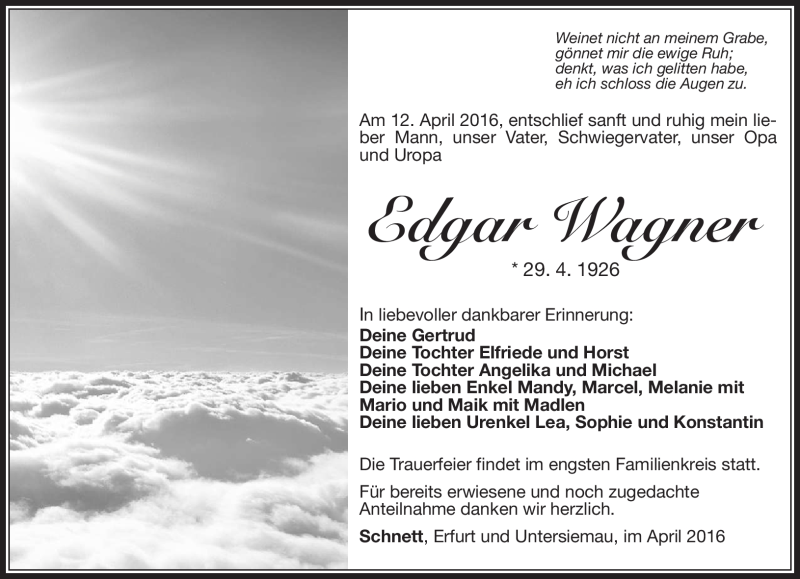 Weinet nicht an meinem Grabe,
gönnet mir die ewige Ruh;
denkt, was ich gelitten habe,
eh ich schloss die Augen zu.

Am 12. April 2016, entschlief sanft und ruhig mein lieber Mann, unser Vater, Schwiegervater, unser Opa und Uropa

Edgar Wagner

* 29. 4. 1926

In liebevoller dankbarer Erinnerung:
Deine Gertrud
Deine Tochter Elfriede und Horst
Deine Tochter Angelika und Michael
Deine lieben Enkel Mandy, Marcel, Melanie mit Mario und Maik mit Madlen
Deine lieben Urenkel Lea, Sophie und Konstantin

Die Trauerfeier findet im engsten Familienkreis statt.

Für bereits erwiesene und noch zugedachte Anteilnahme danken wir herzlich.

Schnett, Erfurt und Untersiemau, im April 2016